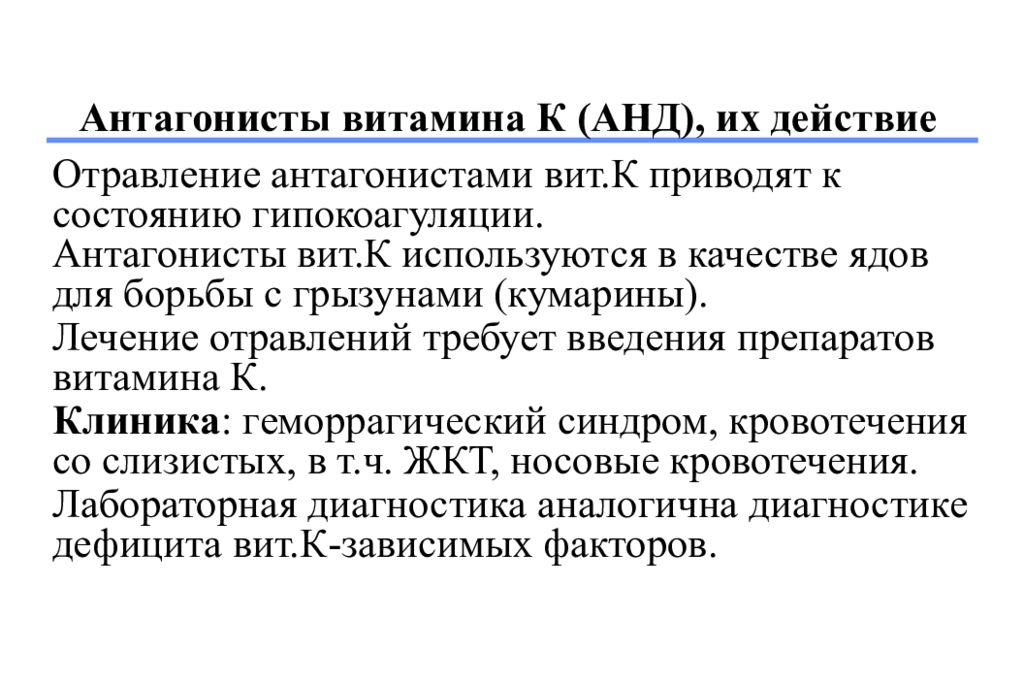 Антагонисты витамина К (АНД), их действие

Отравление антагонистами вит.К приводят к состоянию гипокоагуляции.

Антагонисты вит.К используются в качестве ядов для борьбы с грызунами (кумарины).

Лечение отравлений требует введения препаратов витамина К.

Клиника: геморрагический синдром, кровотечения со слизистых, в т.ч. ЖКТ, носовые кровотечения.

Лабораторная диагностика аналогична диагностике дефицита вит.К-зависимых факторов.